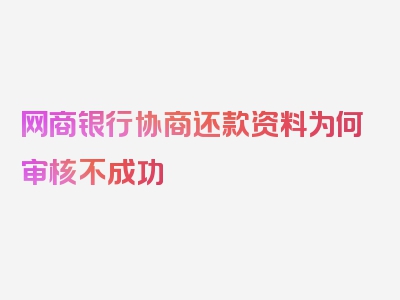 网商银行协商还款资料为何审核不成功